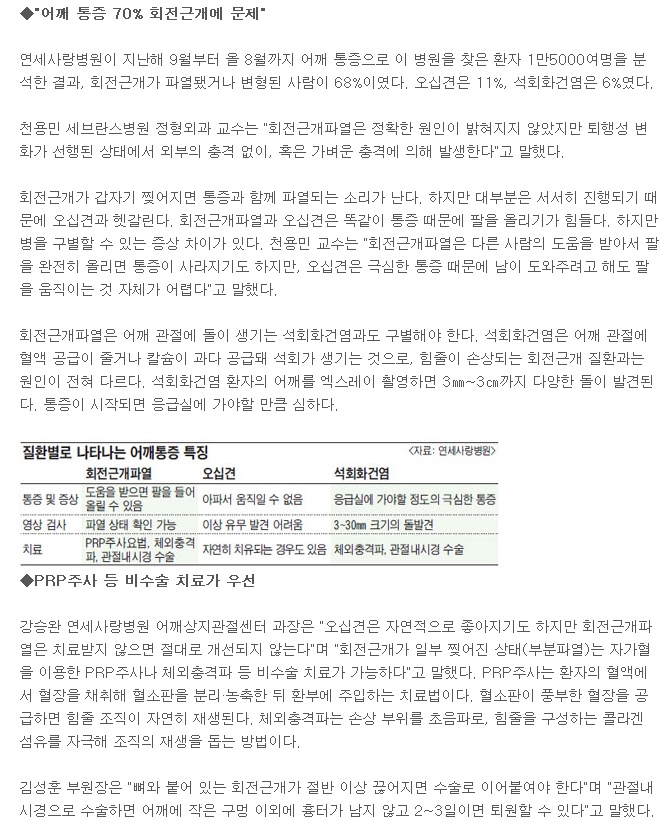 ◆"어깨 통증 70% 회전근개에 문제"

연세사랑병원이 지난해 9월부터 올 8월까지 어깨 통증으로 이 병원을 찾은 환자 1만5000여명을 분석한 결과, 회전근개가 파열됐거나 변형된 사람이 68%이였다. 오십견은 11%, 석회화건염은 6%였다.

천용민 세브란스병원 정형외과 교수는 "회전근개파열은 정확한 원인이 밝혀지지 않았지만 퇴행성 변화가 선행된 상태에서 외부의 충격 없이, 혹은 가벼운 충격에 의해 발생한다"고 말했다.

회전근개가 갑자기 찢어지면 통증과 함께 파열되는 소리가 난다. 하지만 대부분은 서서히 진행되기 때문에 오십견과 헷갈린다. 회전근개파열과 오십견은 똑같이 통증 때문에 팔을 올리기가 힘들다. 하지만 병을 구별할 수 있는 증상 차이가 있다. 천용민 교수는 "회전근개파열은 다른 사람의 도움을 받아서 팔을 완전히 올리면 통증이 사라지기도 하지만, 오십견은 극심한 통증 때문에 남이 도와주려고 해도 팔을 움직이는 것 자체가 어렵다"고 말했다.

회전근개파열은 어깨 관절에 돌이 생기는 석회화건염과도 구별해야 한다. 석회화건염은 어깨 관절에 혈액 공급이 줄거나 칼슘이 과다 공급돼 석회가 생기는 것으로, 힘줄이 손상되는 회전근개 질환과는 원인이 전혀 다르다. 석회화건염 환자의 어깨를 엑스레이 촬영하면 3㎜~3㎝까지 다양한 돌이 발견된다. 통증이 시작되면 응급실에 가야할 만큼 심하다.

질환별로 나타나는 어깨통증 특징
<자료: 연세사랑병원>

| | 회전근개파열 | 오십견 | 석회화건염 |
|---|---|---|---|
| 통증 및 증상 | 도움을 받으면 팔을 들어 올릴 수 있음 | 아파서 움직일 수 없음 | 응급실에 가야할 정도의 극심한 통증 |
| 영상 검사 | 파열 상태 확인 가능 | 이상 유무 발견 어려움 | 3~30㎜ 크기의 돌발견 |
| 치료 | PRP주사요법, 체외충격파, 관절내시경 수술 | 자연히 치유되는 경우도 있음 | 체외충격파, 관절내시경 수술 |

◆PRP주사 등 비수술 치료가 우선

강승완 연세사랑병원 어깨상지관절센터 과장은 "오십견은 자연적으로 좋아지기도 하지만 회전근개파열은 치료받지 않으면 절대로 개선되지 않는다"며 "회전근개가 일부 찢어진 상태(부분파열)는 자가혈을 이용한 PRP주사나 체외충격파 등 비수술 치료가 가능하다"고 말했다. PRP주사는 환자의 혈액에서 혈장을 채취해 혈소판을 분리·농축한 뒤 환부에 주입하는 치료법이다. 혈소판이 풍부한 혈장을 공급하면 힘줄 조직이 자연히 재생된다. 체외충격파는 손상 부위를 초음파로, 힘줄을 구성하는 콜라겐 섬유를 자극해 조직의 재생을 돕는 방법이다.

김성훈 부원장은 "뼈와 붙어 있는 회전근개가 절반 이상 끊어지면 수술로 이어붙여야 한다"며 "관절내시경으로 수술하면 어깨에 작은 구멍 이외에 흉터가 남지 않고 2~3일이면 퇴원할 수 있다"고 말했다.